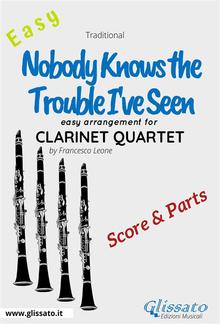 Easy

Traditional

Nobody Knows the Trouble I've Seen

easy arrangement for

CLARINET QUARTET

by Francesco Leone

Score & Parts

www.glissato.it

Glissato
Edizioni Musicali